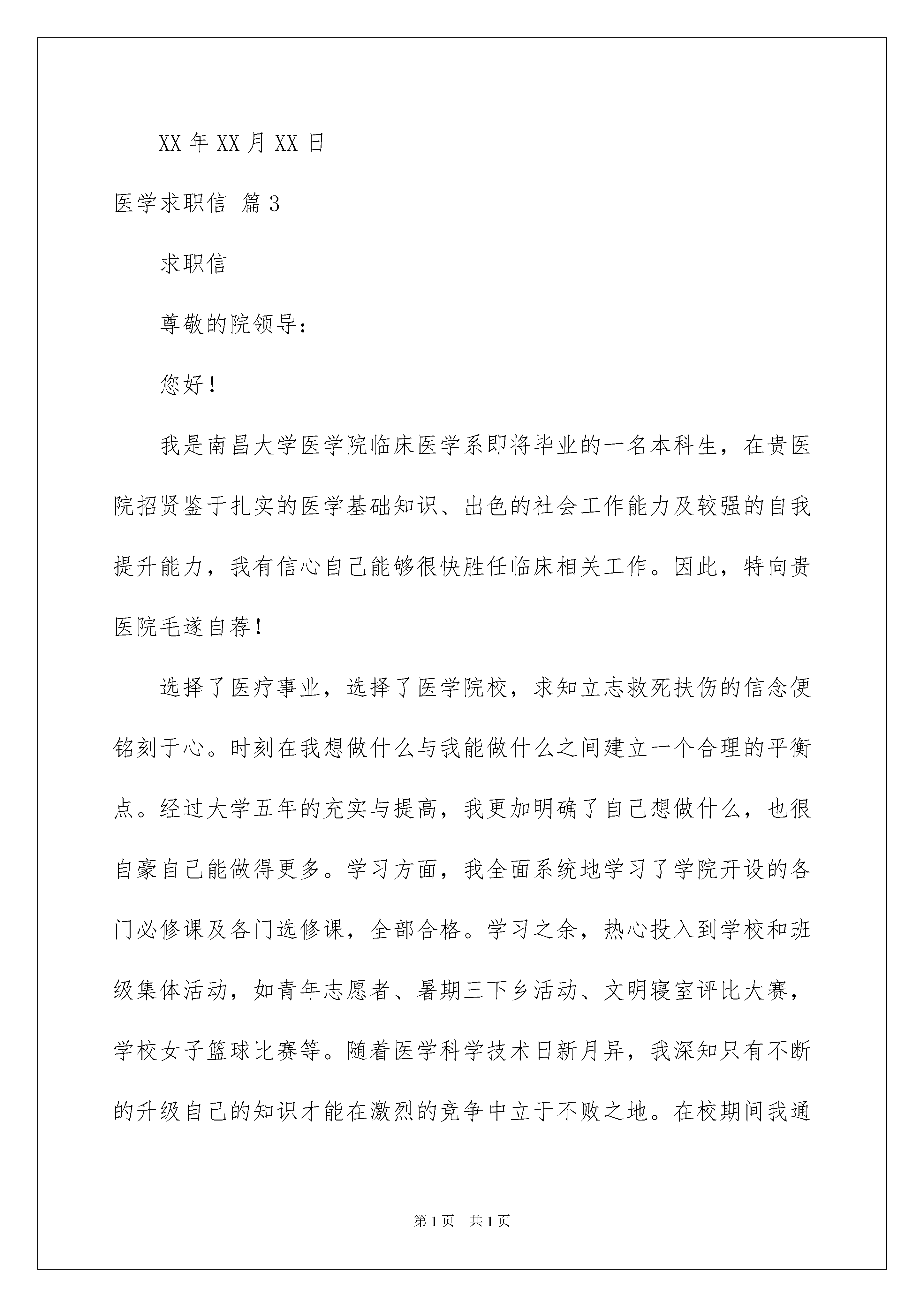 XX 年 XX 月 XX 日

医学求职信 篇 3

求职信

尊敬的院领导：

您好！

我是南昌大学医学院临床医学系即将毕业的一名本科生，在贵医院招贤鉴于扎实的医学基础知识、出色的社会工作能力及较强的自我提升能力，我有信心自己能够很快胜任临床相关工作。因此，特向贵医院毛遂自荐！

选择了医疗事业，选择了医学院校，求知立志救死扶伤的信念便铭刻于心。时刻在我想做什么与我能做什么之间建立一个合理的平衡点。经过大学五年的充实与提高，我更加明确了自己想做什么，也很自豪自己能做得更多。学习方面，我全面系统地学习了学院开设的各门必修课及各门选修课，全部合格。学习之余，热心投入到学校和班级集体活动，如青年志愿者、暑期三下乡活动、文明寝室评比大赛，学校女子篮球比赛等。随着医学科学技术日新月异，我深知只有不断的升级自己的知识才能在激烈的竞争中立于不败之地。在校期间我通

第 1 页 共 1 页